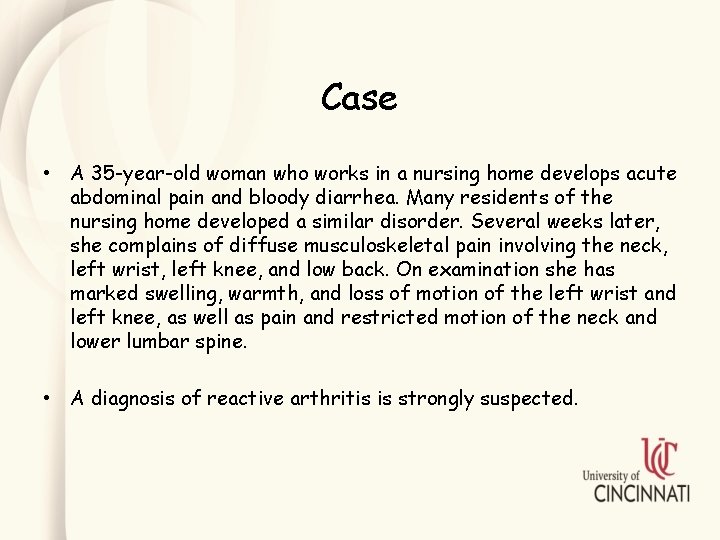 Case

• A 35-year-old woman who works in a nursing home develops acute abdominal pain and bloody diarrhea. Many residents of the nursing home developed a similar disorder. Several weeks later, she complains of diffuse musculoskeletal pain involving the neck, left wrist, left knee, and low back. On examination she has marked swelling, warmth, and loss of motion of the left wrist and left knee, as well as pain and restricted motion of the neck and lower lumbar spine.

• A diagnosis of reactive arthritis is strongly suspected.

UC
University of
CINCINNATI